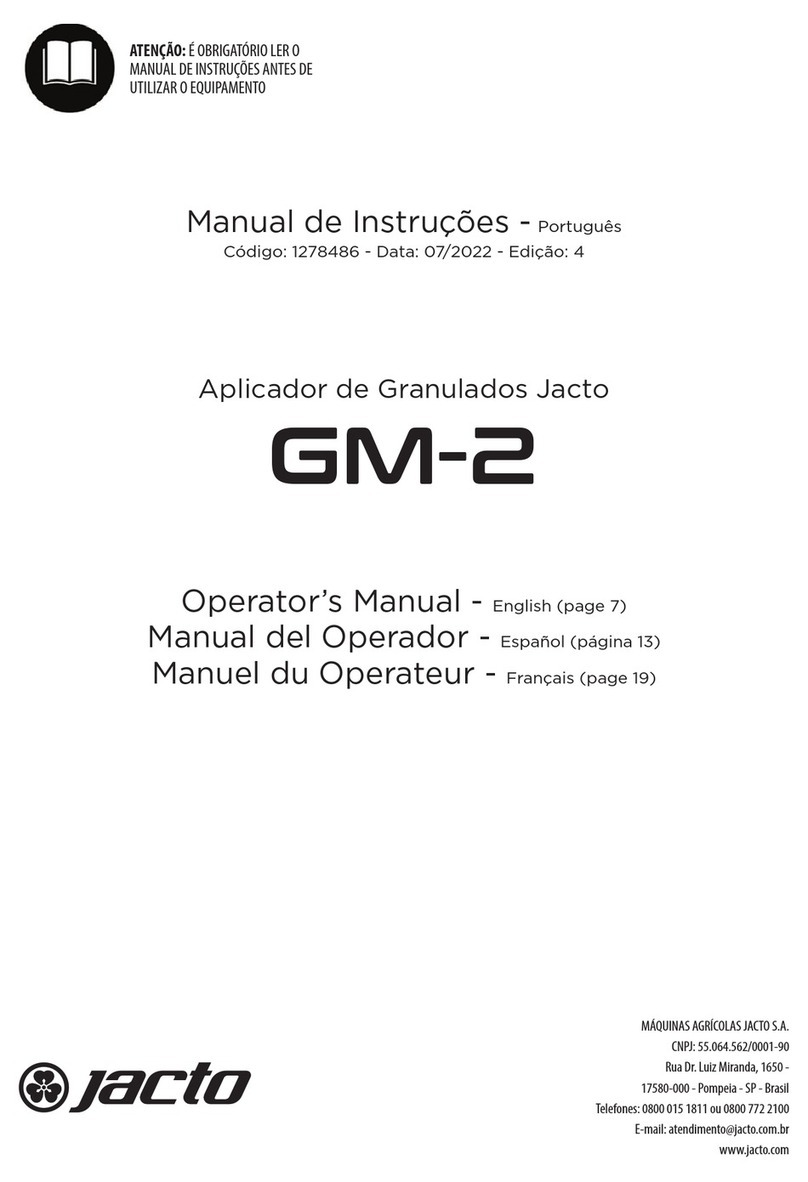 ATENÇÃO: É OBRIGATÓRIO LER O MANUAL DE INSTRUÇÕES ANTES DE UTILIZAR O EQUIPAMENTO

Manual de Instruções - Português
Código: 1278486 - Data: 07/2022 - Edição: 4

Aplicador de Granulados Jacto
GM-2

Operator's Manual - English (page 7)
Manual del Operador - Español (página 13)
Manuel du Operateur - Français (page 19)

jacto

MÁQUINAS AGRÍCOLAS JACTO S.A.
CNPJ: 55.064.562/0001-90
Rua Dr. Luiz Miranda, 1650 -
17580-000 - Pompeia - SP - Brasil
Telefones: 0800 015 1811 ou 0800 772 2100
E-mail: atendimento@jacto.com.br
www.jacto.com